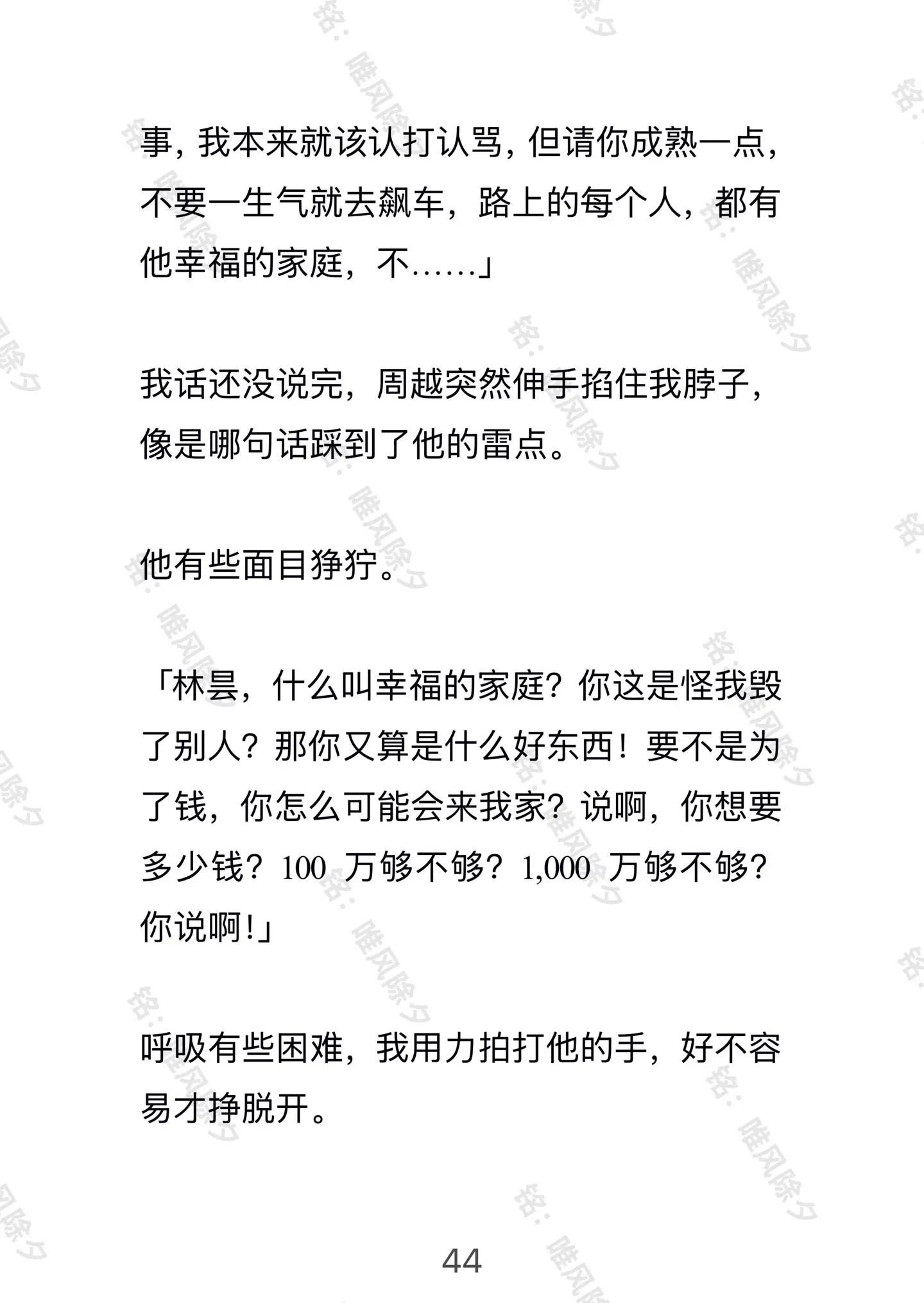 事，我本来就该认打认骂，但请你成熟一点，不要一生气就去飙车，路上的每个人，都有他幸福的家庭，不……」

我话还没说完，周越突然伸手掐住我脖子，像是哪句话踩到了他的雷点。

他有些面目狰狞。

「林昙，什么叫幸福的家庭？你这是怪我毁了别人？那你又算是什么好东西！要不是为了钱，你怎么可能会来我家？说啊，你想要多少钱？100 万够不够？1,000 万够不够？你说啊！」

呼吸有些困难，我用力拍打他的手，好不容易才挣脱开。

44